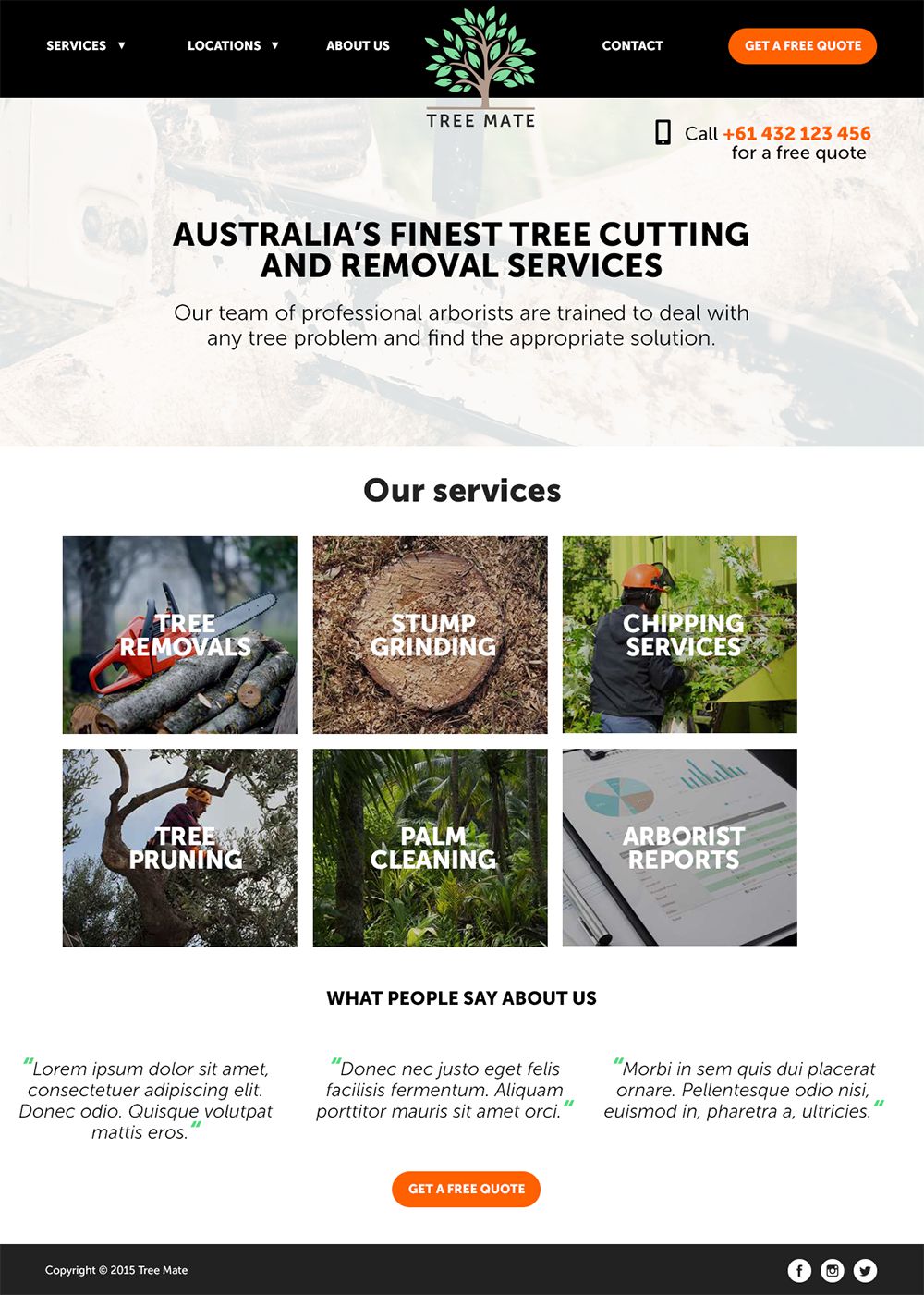 SERVICES ▼ LOCATIONS ▼ ABOUT US

TREE MATE

CONTACT GET A FREE QUOTE

Call +61 432 123 456 for a free quote

AUSTRALIA'S FINEST TREE CUTTING AND REMOVAL SERVICES

Our team of professional arborists are trained to deal with any tree problem and find the appropriate solution.

Our services

TREE REMOVALS

STUMP GRINDING

CHIPPING SERVICES

TREE PRUNING

PALM CLEANING

ARBORIST REPORTS

WHAT PEOPLE SAY ABOUT US

"Lorem ipsum dolor sit amet, consectetuer adipiscing elit. Donec odio. Quisque volutpat mattis eros."

"Donec nec justo eget felis facilisis fermentum. Aliquam porttitor mauris sit amet orci."

"Morbi in sem quis dui placerat ornare. Pellentesque odio nisi, euismod in, pharetra a, ultricies."

GET A FREE QUOTE

Copyright © 2015 Tree Mate